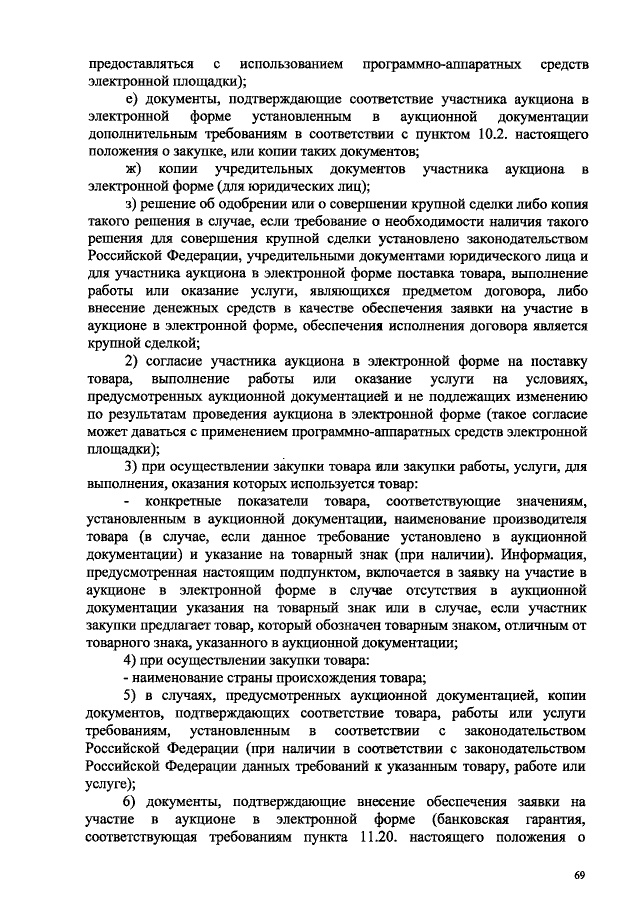 предоставляться с использованием программно-аппаратных средств электронной площадки);

е) документы, подтверждающие соответствие участника аукциона в электронной форме установленным в аукционной документации дополнительным требованиям в соответствии с пунктом 10.2. настоящего положения о закупке, или копии таких документов;

ж) копии учредительных документов участника аукциона в электронной форме (для юридических лиц);

з) решение об одобрении или о совершении крупной сделки либо копия такого решения в случае, если требование о необходимости наличия такого решения для совершения крупной сделки установлено законодательством Российской Федерации, учредительными документами юридического лица и для участника аукциона в электронной форме поставка товара, выполнение работы или оказание услуги, являющихся предметом договора, либо внесение денежных средств в качестве обеспечения заявки на участие в аукционе в электронной форме, обеспечения исполнения договора является крупной сделкой;

2) согласие участника аукциона в электронной форме на поставку товара, выполнение работы или оказание услуги на условиях, предусмотренных аукционной документацией и не подлежащих изменению по результатам проведения аукциона в электронной форме (такое согласие может даваться с применением программно-аппаратных средств электронной площадки);

3) при осуществлении закупки товара или закупки работы, услуги, для выполнения, оказания которых используется товар:

- конкретные показатели товара, соответствующие значениям, установленным в аукционной документации, наименование производителя товара (в случае, если данное требование установлено в аукционной документации) и указание на товарный знак (при наличии). Информация, предусмотренная настоящим подпунктом, включается в заявку на участие в аукционе в электронной форме в случае отсутствия в аукционной документации указания на товарный знак или в случае, если участник закупки предлагает товар, который обозначен товарным знаком, отличным от товарного знака, указанного в аукционной документации;

4) при осуществлении закупки товара:

- наименование страны происхождения товара;

5) в случаях, предусмотренных аукционной документацией, копии документов, подтверждающих соответствие товара, работы или услуги требованиям, установленным в соответствии с законодательством Российской Федерации (при наличии в соответствии с законодательством Российской Федерации данных требований к указанным товару, работе или услуге);

6) документы, подтверждающие внесение обеспечения заявки на участие в аукционе в электронной форме (банковская гарантия, соответствующая требованиям пункта 11.20. настоящего положения о

69